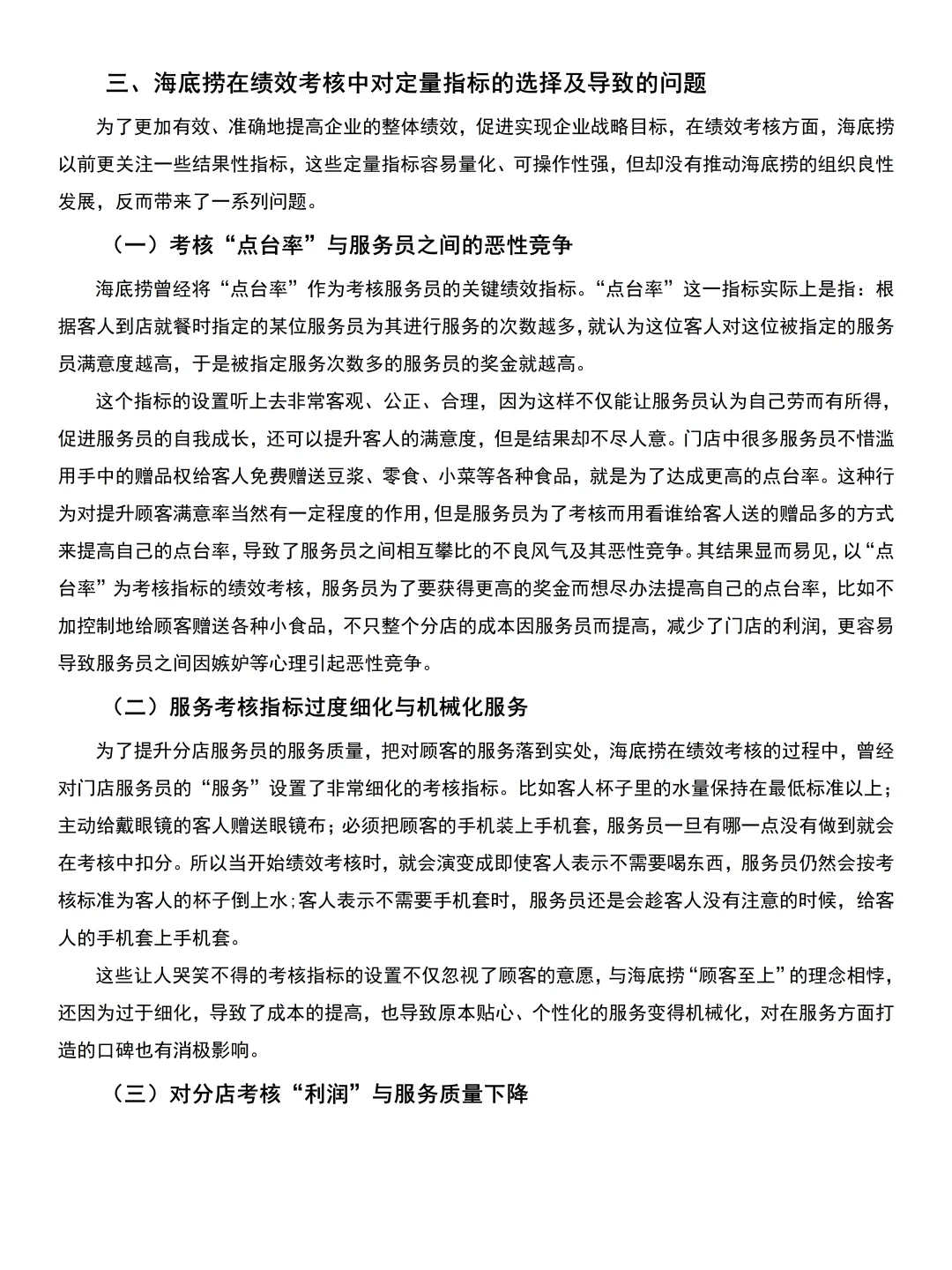 三、海底捞在绩效考核中对定量指标的选择及导致的问题

为了更加有效、准确地提高企业的整体绩效，促进实现企业战略目标，在绩效考核方面，海底捞以前更关注一些结果性指标，这些定量指标容易量化、可操作性强，但却没有推动海底捞的组织良性发展，反而带来了一系列问题。

（一）考核“点台率”与服务员之间的恶性竞争

海底捞曾经将“点台率”作为考核服务员的关键绩效指标。“点台率”这一指标实际上是指：根据客人到店就餐时指定的某位服务员为其进行服务的次数越多，就认为这位客人对这位被指定的服务员满意度越高，于是被指定服务次数多的服务员的奖金就越高。

这个指标的设置听上去非常客观、公正、合理，因为这样不仅能让服务员认为自己劳而有所得，促进服务员的自我成长，还可以提升客人的满意度，但是结果却不尽人意。门店中很多服务员不惜滥用手中的赠品权给客人免费赠送豆浆、零食、小菜等各种食品，就是为了达成更高的点台率。这种行为对提升顾客满意率当然有一定程度的作用，但是服务员为了考核而用看谁给客人送的赠品多的方式来提高自己的点台率，导致了服务员之间相互攀比的不良风气及其恶性竞争。其结果显而易见，以“点台率”为考核指标的绩效考核，服务员为了要获得更高的奖金而想尽办法提高自己的点台率，比如不加控制地给顾客赠送各种小食品，不只整个分店的成本因服务员而提高，减少了门店的利润，更容易导致服务员之间因嫉妒等心理引起恶性竞争。

（二）服务考核指标过度细化与机械化服务

为了提升分店服务员的服务质量，把对顾客的服务落到实处，海底捞在绩效考核的过程中，曾经对门店服务员的“服务”设置了非常细化的考核指标。比如客人杯子里的水量保持在最低标准以上；主动给戴眼镜的客人赠送眼镜布；必须把顾客的手机装上手机套，服务员一旦有哪一点没有做到就会在考核中扣分。所以当开始绩效考核时，就会演变成即使客人表示不需要喝东西，服务员仍然会按考核标准为客人的杯子倒上水;客人表示不需要手机套时，服务员还是会趁客人没有注意的时候，给客人的手机套上手机套。

这些让人哭笑不得的考核指标的设置不仅忽视了顾客的意愿，与海底捞“顾客至上”的理念相悖，还因为过于细化，导致了成本的提高，也导致原本贴心、个性化的服务变得机械化，对在服务方面打造的口碑也有消极影响。

（三）对分店考核“利润”与服务质量下降